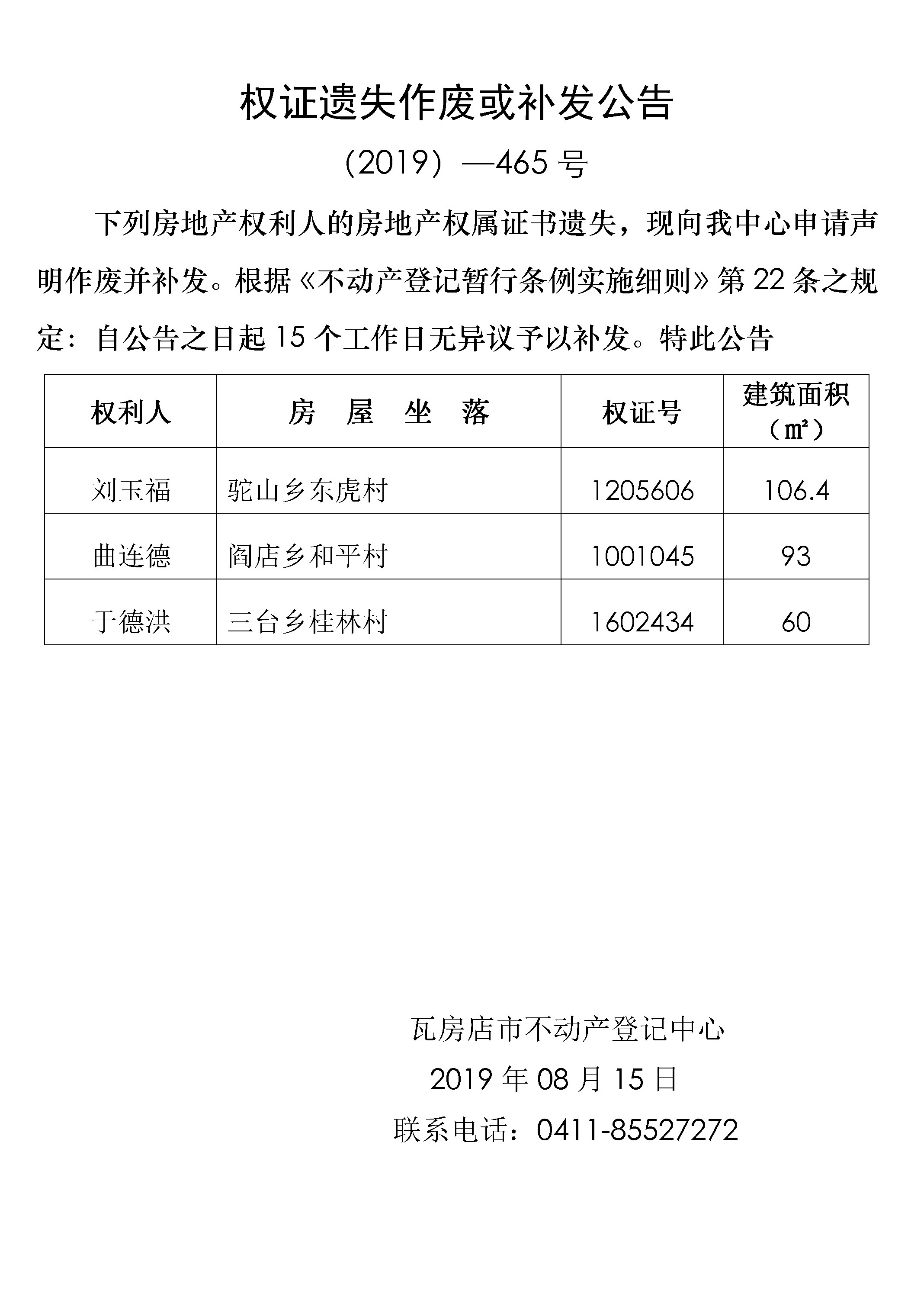 权证遗失作废或补发公告

（2019）—465 号

下列房地产权利人的房地产权属证书遗失，现向我中心申请声明作废并补发。根据《不动产登记暂行条例实施细则》第 22 条之规定：自公告之日起 15 个工作日无异议予以补发。特此公告

| 权利人 | 房 屋 坐 落 | 权证号 | 建筑面积（㎡） |
|---|---|---|---|
| 刘玉福 | 驼山乡东虎村 | 1205606 | 106.4 |
| 曲连德 | 阎店乡和平村 | 1001045 | 93 |
| 于德洪 | 三台乡桂林村 | 1602434 | 60 |

瓦房店市不动产登记中心

2019 年 08 月 15 日

联系电话：0411-85527272